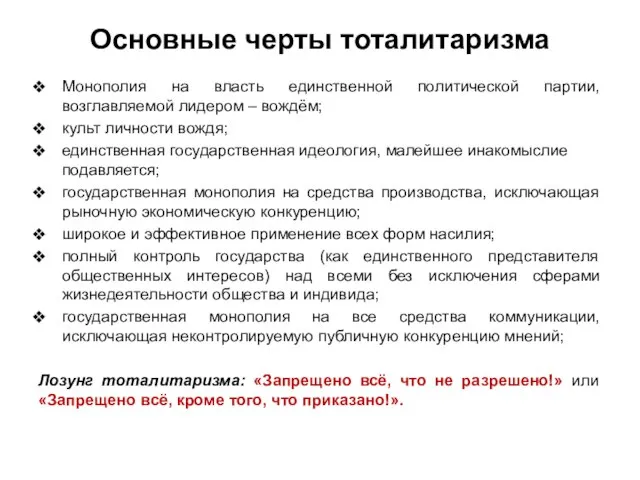 Основные черты тоталитаризма

❖ Монополия на власть единственной политической партии, возглавляемой лидером – вождём;
❖ культ личности вождя;
❖ единственная государственная идеология, малейшее инакомыслие подавляется;
❖ государственная монополия на средства производства, исключающая рыночную экономическую конкуренцию;
❖ широкое и эффективное применение всех форм насилия;
❖ полный контроль государства (как единственного представителя общественных интересов) над всеми без исключения сферами жизнедеятельности общества и индивида;
❖ государственная монополия на все средства коммуникации, исключающая неконтролируемую публичную конкуренцию мнений;

Лозунг тоталитаризма: «Запрещено всё, что не разрешено!» или «Запрещено всё, кроме того, что приказано!».